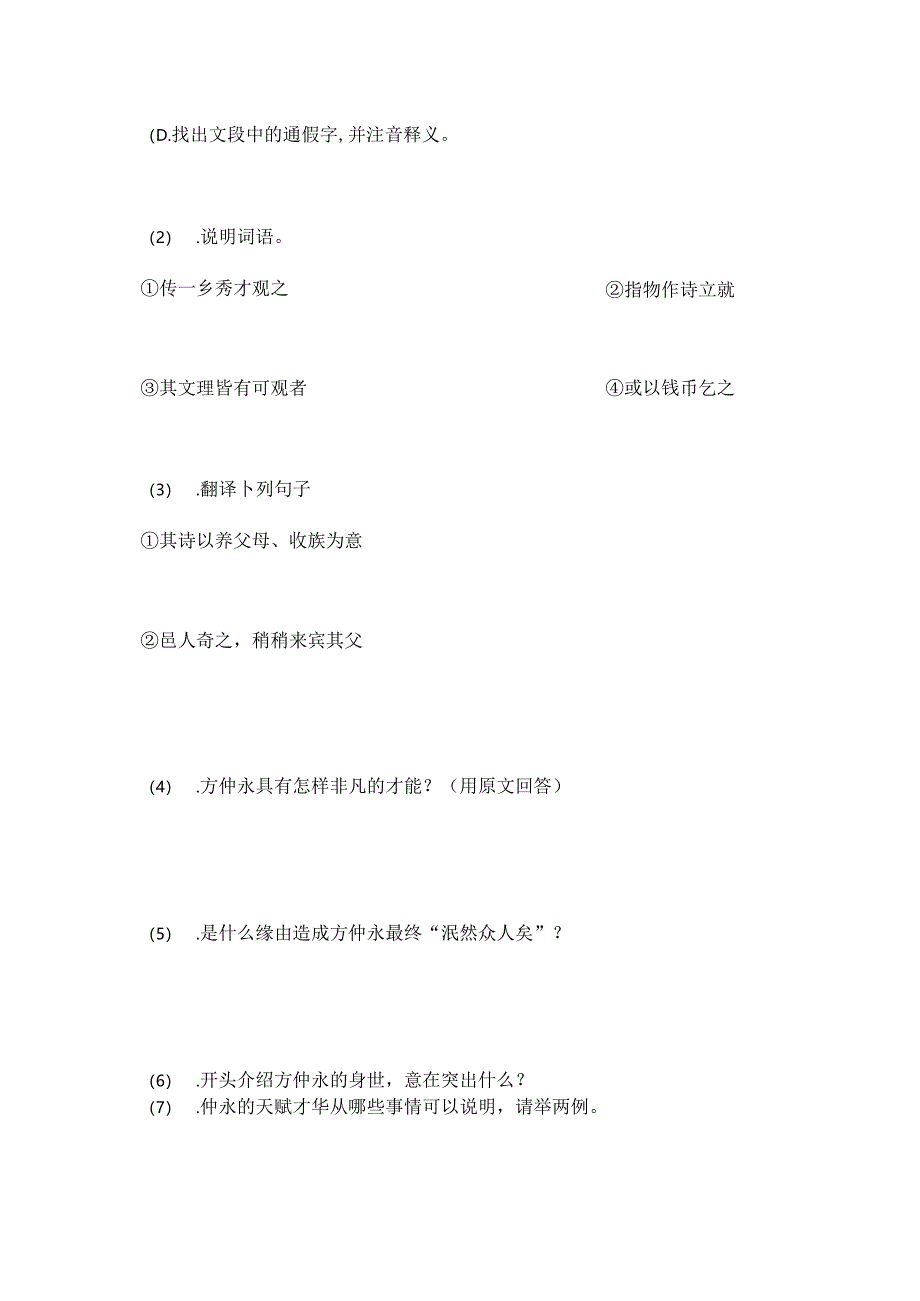 (D.找出文段中的通假字，并注音释义。

(2)　.说明词语。

①传一乡秀才观之

②指物作诗立就

③其文理皆有可观者

④或以钱币乞之

(3)　.翻译卜列句子

①其诗以养父母、收族为意

②邑人奇之，稍稍来宾其父

(4)　.方仲永具有怎样非凡的才能？（用原文回答）

(5)　.是什么缘由造成方仲永最终“泯然众人矣”？

(6)　.开头介绍方仲永的身世，意在突出什么？
(7)　.仲永的天赋才华从哪些事情可以说明，请举两例。